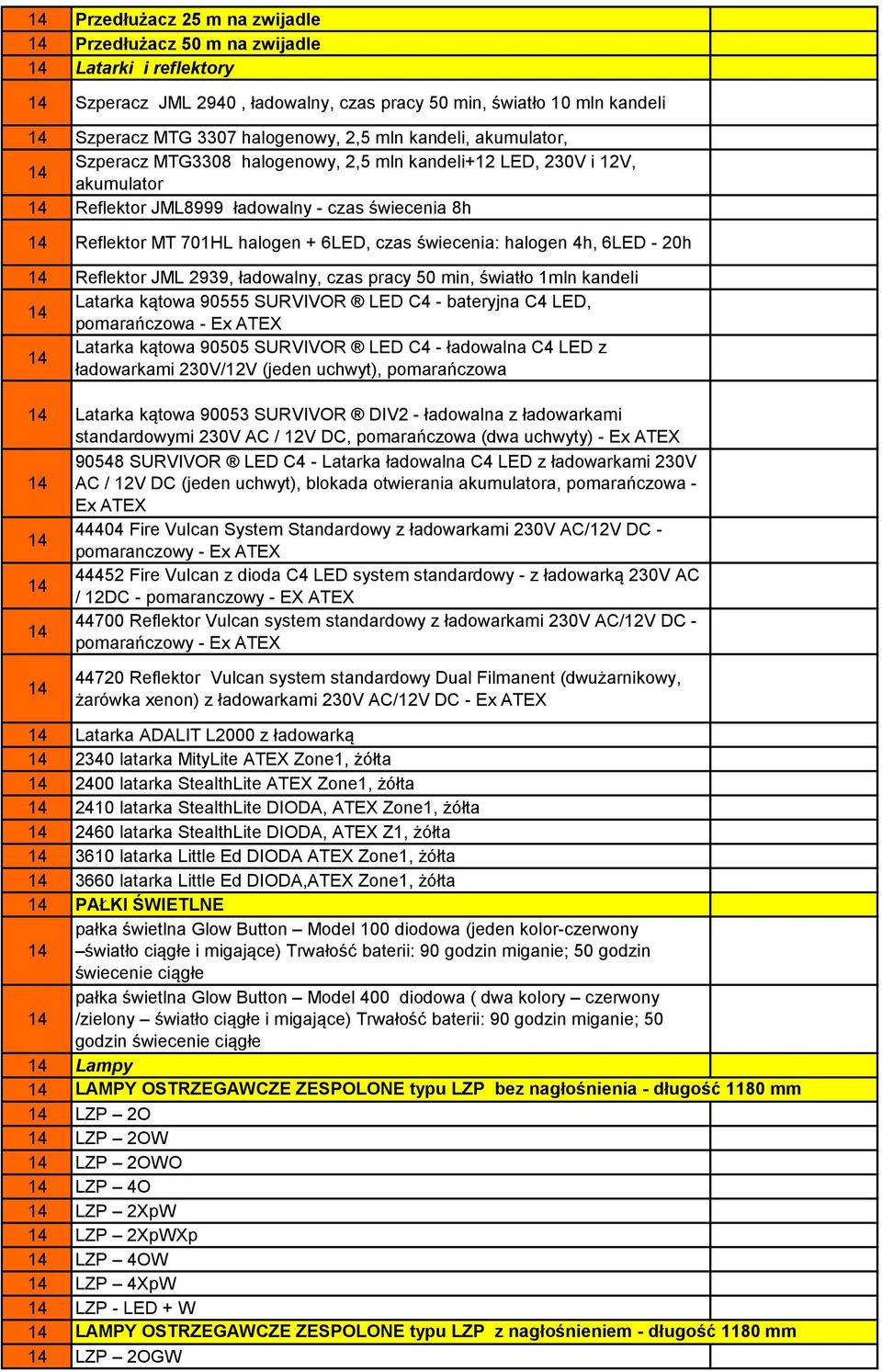 | | | |
|---|---|---|
| 14 | Przedłużacz 25 m na zwijadle | |
| 14 | Przedłużacz 50 m na zwijadle | |
| 14 | Latarki i reflektory | |
| 14 | Szperacz JML 2940 , ładowalny, czas pracy 50 min, światło 10 mln kandeli | |
| 14 | Szperacz MTG 3307 halogenowy, 2,5 mln kandeli, akumulator, | |
| 14 | Szperacz MTG3308 halogenowy, 2,5 mln kandeli+12 LED, 230V i 12V, akumulator | |
| 14 | Reflektor JML8999 ładowalny - czas świecenia 8h | |
| 14 | Reflektor MT 701HL halogen + 6LED, czas świecenia: halogen 4h, 6LED - 20h | |
| 14 | Reflektor JML 2939, ładowalny, czas pracy 50 min, światło 1mln kandeli | |
| 14 | Latarka kątowa 90555 SURVIVOR ® LED C4 - bateryjna C4 LED, pomarańczowa - Ex ATEX | |
| 14 | Latarka kątowa 90505 SURVIVOR ® LED C4 - ładowalna C4 LED z ładowarkami 230V/12V (jeden uchwyt), pomarańczowa | |
| 14 | Latarka kątowa 90053 SURVIVOR ® DIV2 - ładowalna z ładowarkami standardowymi 230V AC / 12V DC, pomarańczowa (dwa uchwyty) - Ex ATEX | |
| 14 | 90548 SURVIVOR ® LED C4 - Latarka ładowalna C4 LED z ładowarkami 230V AC / 12V DC (jeden uchwyt), blokada otwierania akumulatora, pomarańczowa - Ex ATEX | |
| 14 | 44404 Fire Vulcan System Standardowy z ładowarkami 230V AC/12V DC - pomaranczowy - Ex ATEX | |
| 14 | 44452 Fire Vulcan z dioda C4 LED system standardowy - z ładowarką 230V AC / 12DC - pomaranczowy - EX ATEX | |
| 14 | 44700 Reflektor Vulcan system standardowy z ładowarkami 230V AC/12V DC - pomarańczowy - Ex ATEX | |
| 14 | 44720 Reflektor Vulcan system standardowy Dual Filmanent (dwużarnikowy, żarówka xenon) z ładowarkami 230V AC/12V DC - Ex ATEX | |
| 14 | Latarka ADALIT L2000 z ładowarką | |
| 14 | 2340 latarka MityLite ATEX Zone1, żółta | |
| 14 | 2400 latarka StealthLite ATEX Zone1, żółta | |
| 14 | 2410 latarka StealthLite DIODA, ATEX Zone1, żółta | |
| 14 | 2460 latarka StealthLite DIODA, ATEX Z1, żółta | |
| 14 | 3610 latarka Little Ed DIODA ATEX Zone1, żółta | |
| 14 | 3660 latarka Little Ed DIODA,ATEX Zone1, żółta | |
| 14 | PAŁKI ŚWIETLNE | |
| 14 | pałka świetlna Glow Button – Model 100 diodowa (jeden kolor-czerwony –światło ciągłe i migające) Trwałość baterii: 90 godzin miganie; 50 godzin świecenie ciągłe | |
| 14 | pałka świetlna Glow Button – Model 400 diodowa ( dwa kolory – czerwony /zielony – światło ciągłe i migające) Trwałość baterii: 90 godzin miganie; 50 godzin świecenie ciągłe | |
| 14 | Lampy | |
| 14 | LAMPY OSTRZEGAWCZE ZESPOLONE typu LZP bez nagłośnienia - długość 1180 mm | |
| 14 | LZP – 2O | |
| 14 | LZP – 2OW | |
| 14 | LZP – 2OWO | |
| 14 | LZP – 4O | |
| 14 | LZP – 2XpW | |
| 14 | LZP – 2XpWXp | |
| 14 | LZP – 4OW | |
| 14 | LZP – 4XpW | |
| 14 | LZP - LED + W | |
| 14 | LAMPY OSTRZEGAWCZE ZESPOLONE typu LZP z nagłośnieniem - długość 1180 mm | |
| 14 | LZP – 2OGW | |